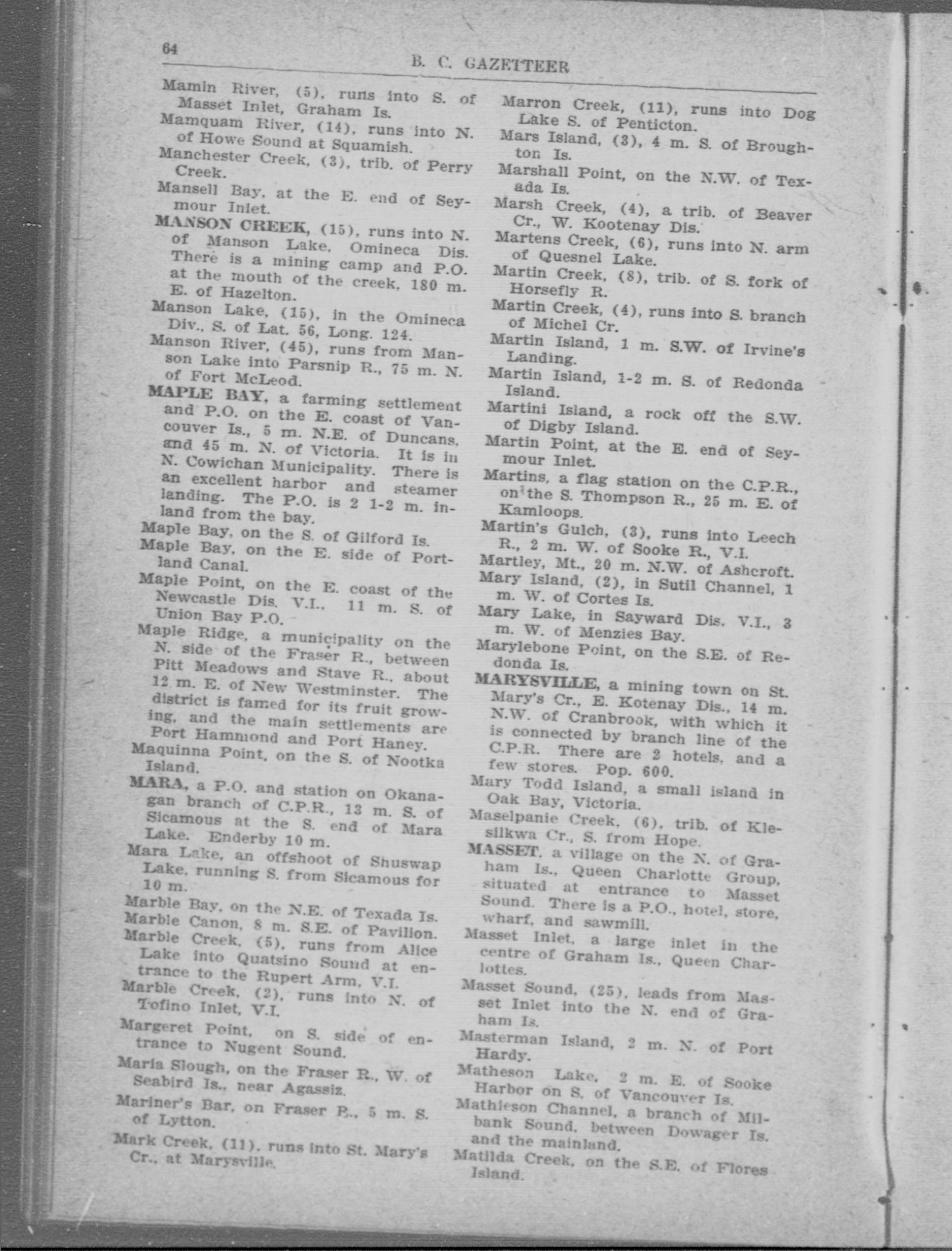 64

B. C. GAZETTEER

Mamin River, (5), runs into S. of Masset Inlet, Graham Is.

Mamquam River, (14), runs into N. of Howe Sound at Squamish.

Manchester Creek, (3), trib. of Perry Creek.

Mansell Bay, at the E. end of Seymour Inlet.

MANSON CREEK, (15), runs into N. of Manson Lake, Omineca Dis. There is a mining camp and P.O. at the mouth of the creek, 180 m. E. of Hazelton.

Manson Lake, (15), in the Omineca Div., S. of Lat. 56, Long. 124.

Manson River, (45), runs from Manson Lake into Parsnip R., 75 m. N. of Fort McLeod.

MAPLE BAY, a farming settlement and P.O. on the E. coast of Vancouver Is., 5 m. N.E. of Duncans, and 45 m. N. of Victoria. It is in N. Cowichan Municipality. There is an excellent harbor and steamer landing. The P.O. is 2 1-2 m. inland from the bay.

Maple Bay, on the S. of Gilford Is.

Maple Bay, on the E. side of Portland Canal.

Maple Point, on the E. coast of the Newcastle Dis. V.I., 11 m. S. of Union Bay P.O.

Maple Ridge, a municipality on the N. side of the Fraser R., between Pitt Meadows and Stave R., about 12 m. E. of New Westminster. The district is famed for its fruit growing, and the main settlements are Port Hammond and Port Haney.

Maquinna Point, on the S. of Nootka Island.

MARA, a P.O. and station on Okanagan branch of C.P.R., 13 m. S. of Sicamous at the S. end of Mara Lake. Enderby 10 m.

Mara Lake, an offshoot of Shuswap Lake, running S. from Sicamous for 10 m.

Marble Bay, on the N.E. of Texada Is.

Marble Canon, 8 m. S.E. of Pavilion.

Marble Creek, (5), runs from Alice Lake into Quatsino Sound at entrance to the Rupert Arm, V.I.

Marble Creek, (2), runs into N. of Tofino Inlet, V.I.

Margeret Point, on S. side of entrance to Nugent Sound.

Maria Slough, on the Fraser R., W. of Seabird Is., near Agassiz.

Mariner's Bar, on Fraser R., 5 m. S. of Lytton.

Mark Creek, (11), runs into St. Mary's Cr., at Marysville.

Marron Creek, (11), runs into Dog Lake S. of Penticton.

Mars Island, (3), 4 m. S. of Broughton Is.

Marshall Point, on the N.W. of Texada Is.

Marsh Creek, (4), a trib. of Beaver Cr., W. Kootenay Dis.

Martens Creek, (6), runs into N. arm of Quesnel Lake.

Martin Creek, (8), trib. of S. fork of Horsefly R.

Martin Creek, (4), runs into S. branch of Michel Cr.

Martin Island, 1 m. S.W. of Irvine's Landing.

Martin Island, 1-2 m. S. of Redonda Island.

Martini Island, a rock off the S.W. of Digby Island.

Martin Point, at the E. end of Seymour Inlet.

Martins, a flag station on the C.P.R., on the S. Thompson R., 25 m. E. of Kamloops.

Martin's Gulch, (3), runs into Leech R., 2 m. W. of Sooke R., V.I.

Martley, Mt., 20 m. N.W. of Ashcroft.

Mary Island, (2), in Sutil Channel, 1 m. W. of Cortes Is.

Mary Lake, in Sayward Dis. V.I., 3 m. W. of Menzies Bay.

Marylebone Point, on the S.E. of Redonda Is.

MARYSVILLE, a mining town on St. Mary's Cr., E. Kotenay Dis., 14 m. N.W. of Cranbrook, with which it is connected by branch line of the C.P.R. There are 2 hotels, and a few stores. Pop. 600.

Mary Todd Island, a small island in Oak Bay, Victoria.

Maselpanie Creek, (6), trib. of Klesilkwa Cr., S. from Hope.

MASSET, a village on the N. of Graham Is., Queen Charlotte Group, situated at entrance to Masset Sound. There is a P.O., hotel, store, wharf, and sawmill.

Masset Inlet, a large inlet in the centre of Graham Is., Queen Charlottes.

Masset Sound, (25), leads from Masset Inlet into the N. end of Graham Is.

Masterman Island, 2 m. N. of Port Hardy.

Matheson Lake, 2 m. E. of Sooke Harbor on S. of Vancouver Is.

Mathieson Channel, a branch of Milbank Sound, between Dowager Is. and the mainland.

Matilda Creek, on the S.E. of Flores Island.